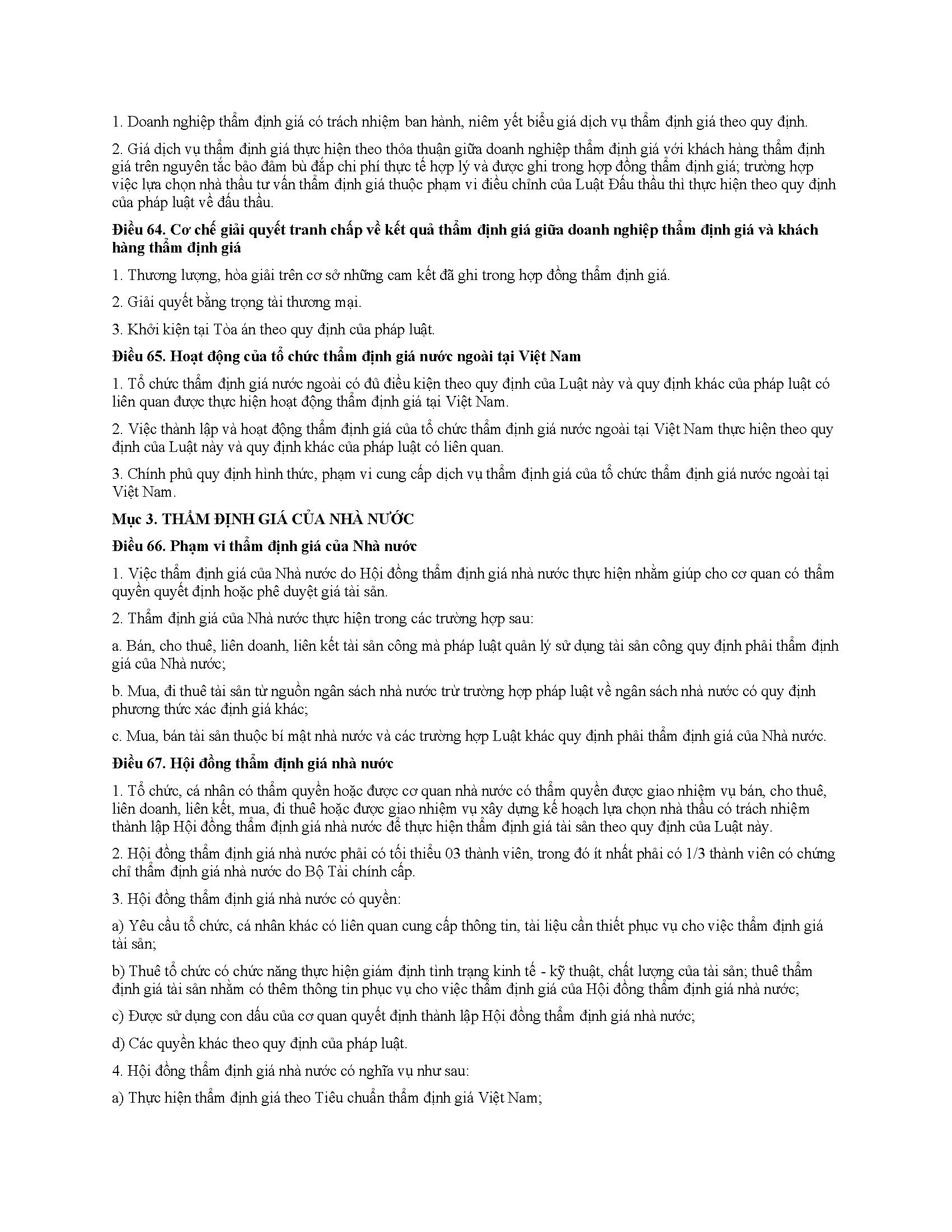 1. Doanh nghiệp thẩm định giá có trách nhiệm ban hành, niêm yết biểu giá dịch vụ thẩm định giá theo quy định.

2. Giá dịch vụ thẩm định giá thực hiện theo thỏa thuận giữa doanh nghiệp thẩm định giá với khách hàng thẩm định giá trên nguyên tắc bảo đảm bù đắp chi phí thực tế hợp lý và được ghi trong hợp đồng thẩm định giá; trường hợp việc lựa chọn nhà thầu tư vấn thẩm định giá thuộc phạm vi điều chỉnh của Luật Đấu thầu thì thực hiện theo quy định của pháp luật về đấu thầu.

Điều 64. Cơ chế giải quyết tranh chấp về kết quả thẩm định giá giữa doanh nghiệp thẩm định giá và khách hàng thẩm định giá

1. Thương lượng, hòa giải trên cơ sở những cam kết đã ghi trong hợp đồng thẩm định giá.

2. Giải quyết bằng trọng tài thương mại.

3. Khởi kiện tại Tòa án theo quy định của pháp luật.

Điều 65. Hoạt động của tổ chức thẩm định giá nước ngoài tại Việt Nam

1. Tổ chức thẩm định giá nước ngoài có đủ điều kiện theo quy định của Luật này và quy định khác của pháp luật có liên quan được thực hiện hoạt động thẩm định giá tại Việt Nam.

2. Việc thành lập và hoạt động thẩm định giá của tổ chức thẩm định giá nước ngoài tại Việt Nam thực hiện theo quy định của Luật này và quy định khác của pháp luật có liên quan.

3. Chính phủ quy định hình thức, phạm vi cung cấp dịch vụ thẩm định giá của tổ chức thẩm định giá nước ngoài tại Việt Nam.

Mục 3. THẨM ĐỊNH GIÁ CỦA NHÀ NƯỚC

Điều 66. Phạm vi thẩm định giá của Nhà nước

1. Việc thẩm định giá của Nhà nước do Hội đồng thẩm định giá nhà nước thực hiện nhằm giúp cho cơ quan có thẩm quyền quyết định hoặc phê duyệt giá tài sản.

2. Thẩm định giá của Nhà nước thực hiện trong các trường hợp sau:

a. Bán, cho thuê, liên doanh, liên kết tài sản công mà pháp luật quản lý sử dụng tài sản công quy định phải thẩm định giá của Nhà nước;

b. Mua, đi thuê tài sản từ nguồn ngân sách nhà nước trừ trường hợp pháp luật về ngân sách nhà nước có quy định phương thức xác định giá khác;

c. Mua, bán tài sản thuộc bí mật nhà nước và các trường hợp Luật khác quy định phải thẩm định giá của Nhà nước.

Điều 67. Hội đồng thẩm định giá nhà nước

1. Tổ chức, cá nhân có thẩm quyền hoặc được cơ quan nhà nước có thẩm quyền được giao nhiệm vụ bán, cho thuê, liên doanh, liên kết, mua, đi thuê hoặc được giao nhiệm vụ xây dựng kế hoạch lựa chọn nhà thầu có trách nhiệm thành lập Hội đồng thẩm định giá nhà nước để thực hiện thẩm định giá tài sản theo quy định của Luật này.

2. Hội đồng thẩm định giá nhà nước phải có tối thiểu 03 thành viên, trong đó ít nhất phải có 1/3 thành viên có chứng chỉ thẩm định giá nhà nước do Bộ Tài chính cấp.

3. Hội đồng thẩm định giá nhà nước có quyền:

a) Yêu cầu tổ chức, cá nhân khác có liên quan cung cấp thông tin, tài liệu cần thiết phục vụ cho việc thẩm định giá tài sản;

b) Thuê tổ chức có chức năng thực hiện giám định tình trạng kinh tế - kỹ thuật, chất lượng của tài sản; thuê thẩm định giá tài sản nhằm có thêm thông tin phục vụ cho việc thẩm định giá của Hội đồng thẩm định giá nhà nước;

c) Được sử dụng con dấu của cơ quan quyết định thành lập Hội đồng thẩm định giá nhà nước;

d) Các quyền khác theo quy định của pháp luật.

4. Hội đồng thẩm định giá nhà nước có nghĩa vụ như sau:

a) Thực hiện thẩm định giá theo Tiêu chuẩn thẩm định giá Việt Nam;